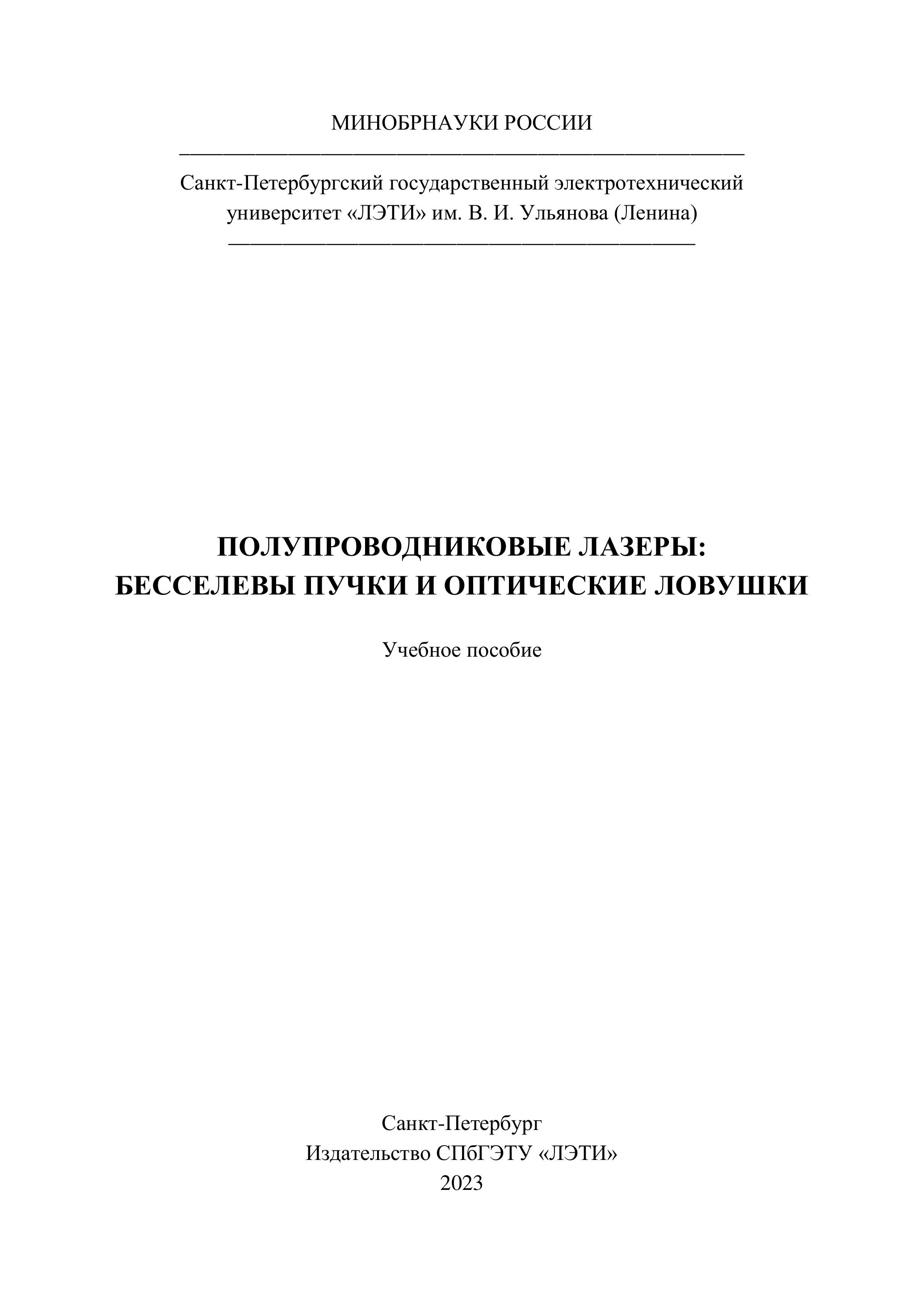 МИНОБРНАУКИ РОССИИ

Санкт-Петербургский государственный электротехнический университет «ЛЭТИ» им. В. И. Ульянова (Ленина)

ПОЛУПРОВОДНИКОВЫЕ ЛАЗЕРЫ:
БЕССЕЛЕВЫ ПУЧКИ И ОПТИЧЕСКИЕ ЛОВУШКИ

Учебное пособие

Санкт-Петербург
Издательство СПбГЭТУ «ЛЭТИ»
2023